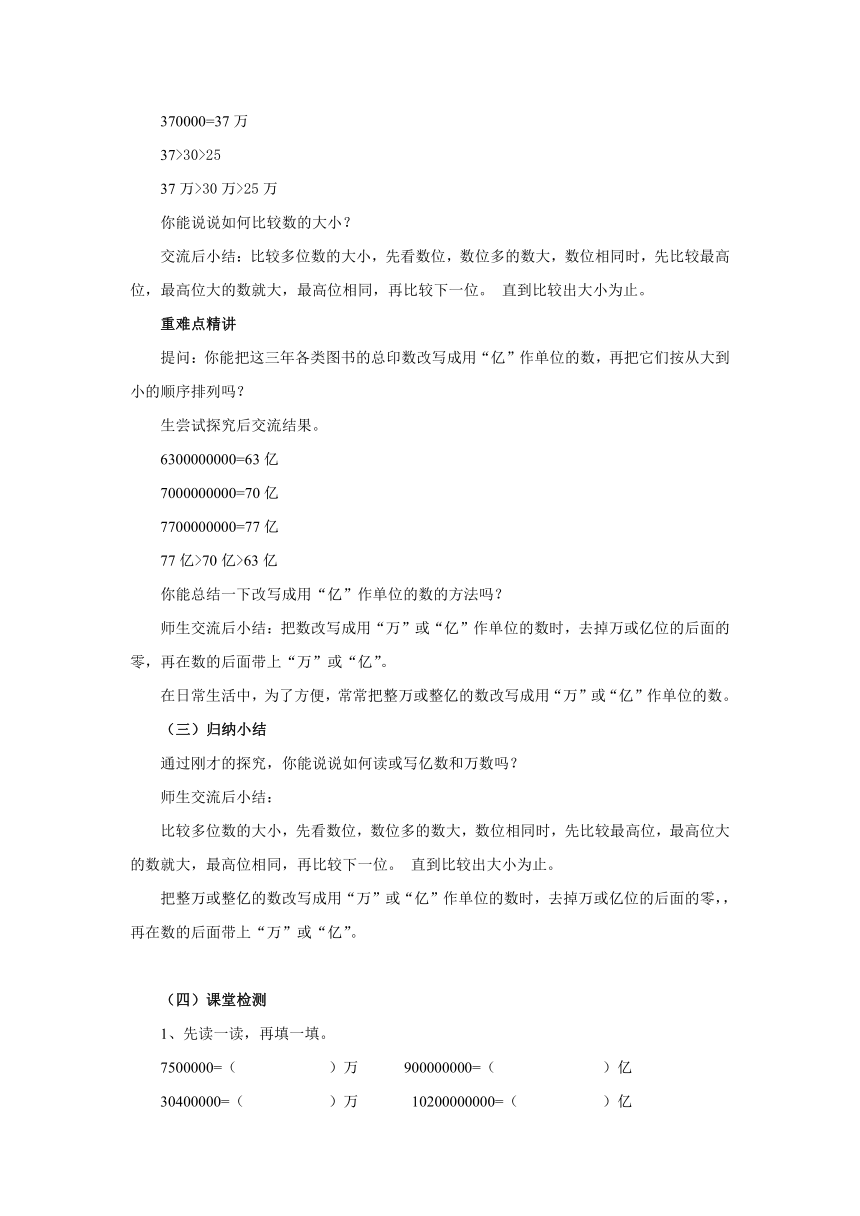 370000=37 万

37>30>25

37 万>30 万>25 万

你能说说如何比较数的大小？

交流后小结：比较多位数的大小，先看数位，数位多的数大，数位相同时，先比较最高位，最高位大的数就大，最高位相同，再比较下一位。 直到比较出大小为止。

重难点精讲

提问：你能把这三年各类图书的总印数改写成用“亿”作单位的数，再把它们按从大到小的顺序排列吗？

生尝试探究后交流结果。

6300000000=63 亿

7000000000=70 亿

7700000000=77 亿

77 亿>70 亿>63 亿

你能总结一下改写成用“亿”作单位的数的方法吗？

师生交流后小结：把数改写成用“万”或“亿”作单位的数时，去掉万或亿位的后面的零，再在数的后面带上“万”或“亿”。

在日常生活中，为了方便，常常把整万或整亿的数改写成用“万”或“亿”作单位的数。

（三）归纳小结

通过刚才的探究，你能说说如何读或写亿数和万数吗？

师生交流后小结：

比较多位数的大小，先看数位，数位多的数大，数位相同时，先比较最高位，最高位大的数就大，最高位相同，再比较下一位。 直到比较出大小为止。

把整万或整亿的数改写成用“万”或“亿”作单位的数时，去掉万或亿位的后面的零，，再在数的后面带上“万”或“亿”。

（四）课堂检测

1、先读一读，再填一填。

7500000=（ ）万 900000000=（ ）亿

30400000=（ ）万 10200000000=（ ）亿